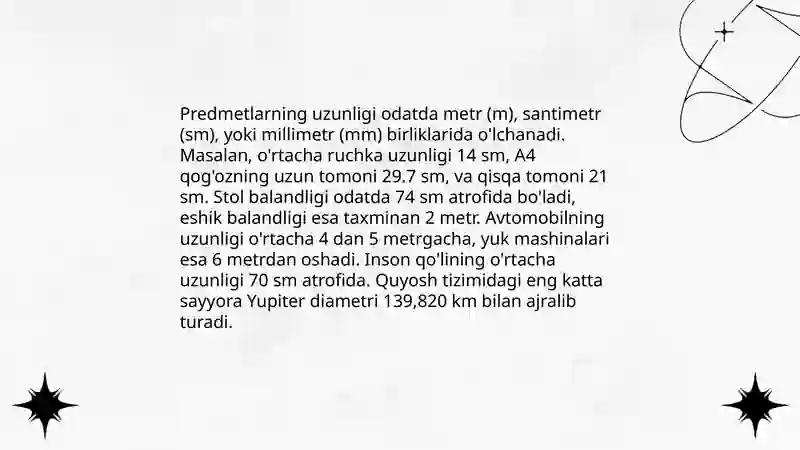 Predmetlarning uzunligi odatda metr (m), santimetr (sm), yoki millimetr (mm) birliklarida o'lchanadi. Masalan, o'rtacha ruchka uzunligi 14 sm, A4 qog'ozning uzun tomoni 29.7 sm, va qisqa tomoni 21 sm. Stol balandligi odatda 74 sm atrofida bo'ladi, eshik balandligi esa taxminan 2 metr. Avtomobilning uzunligi o'rtacha 4 dan 5 metrgacha, yuk mashinalari esa 6 metrdan oshadi. Inson qo'lining o'rtacha uzunligi 70 sm atrofida. Quyosh tizimidagi eng katta sayyora Yupiter diametri 139,820 km bilan ajralib turadi.